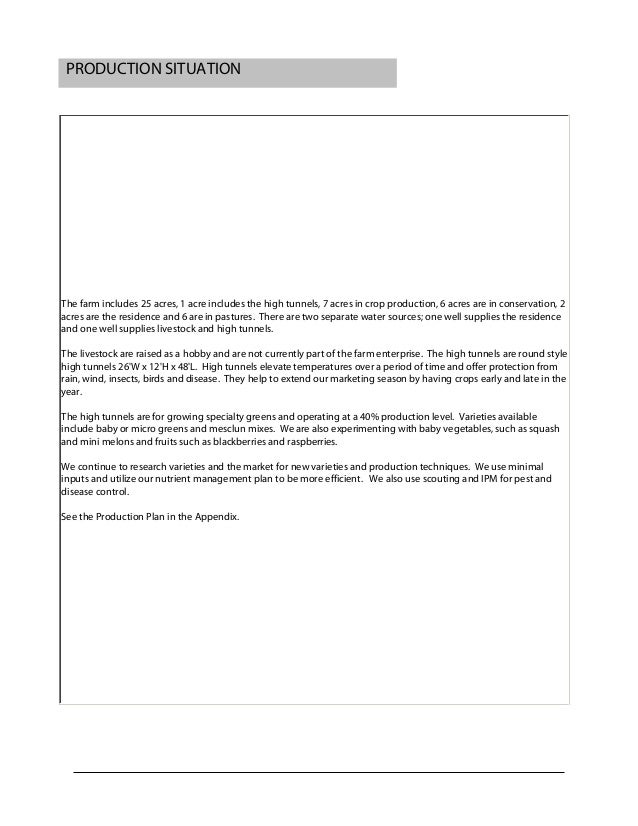 PRODUCTION SITUATION

The farm includes 25 acres, 1 acre includes the high tunnels, 7 acres in crop production, 6 acres are in conservation, 2 acres are the residence and 6 are in pastures. There are two separate water sources; one well supplies the residence and one well supplies livestock and high tunnels.

The livestock are raised as a hobby and are not currently part of the farm enterprise. The high tunnels are round style high tunnels 26'W x 12'H x 48'L. High tunnels elevate temperatures over a period of time and offer protection from rain, wind, insects, birds and disease. They help to extend our marketing season by having crops early and late in the year.

The high tunnels are for growing specialty greens and operating at a 40% production level. Varieties available include baby or micro greens and mesclun mixes. We are also experimenting with baby vegetables, such as squash and mini melons and fruits such as blackberries and raspberries.

We continue to research varieties and the market for new varieties and production techniques. We use minimal inputs and utilize our nutrient management plan to be more efficient. We also use scouting and IPM for pest and disease control.

See the Production Plan in the Appendix.